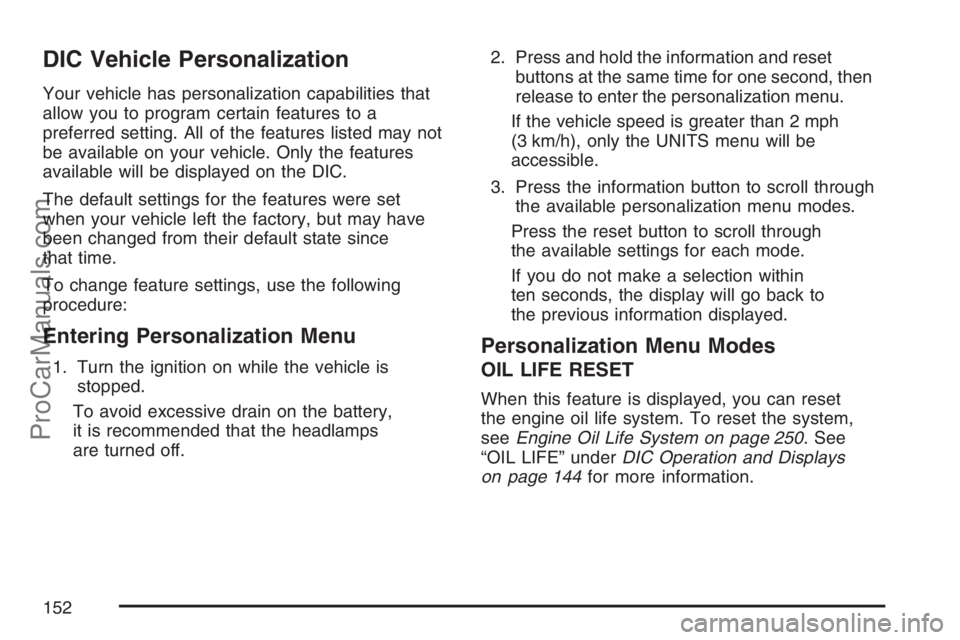 DIC Vehicle Personalization

Your vehicle has personalization capabilities that allow you to program certain features to a preferred setting. All of the features listed may not be available on your vehicle. Only the features available will be displayed on the DIC.

The default settings for the features were set when your vehicle left the factory, but may have been changed from their default state since that time.

To change feature settings, use the following procedure:

Entering Personalization Menu

1. Turn the ignition on while the vehicle is stopped.

To avoid excessive drain on the battery, it is recommended that the headlamps are turned off.

2. Press and hold the information and reset buttons at the same time for one second, then release to enter the personalization menu.

If the vehicle speed is greater than 2 mph (3 km/h), only the UNITS menu will be accessible.

3. Press the information button to scroll through the available personalization menu modes.

Press the reset button to scroll through the available settings for each mode.

If you do not make a selection within ten seconds, the display will go back to the previous information displayed.

Personalization Menu Modes

OIL LIFE RESET

When this feature is displayed, you can reset the engine oil life system. To reset the system, see Engine Oil Life System on page 250. See “OIL LIFE” under DIC Operation and Displays on page 144 for more information.

152

ProCarManuals.com

carmanualsonline.info